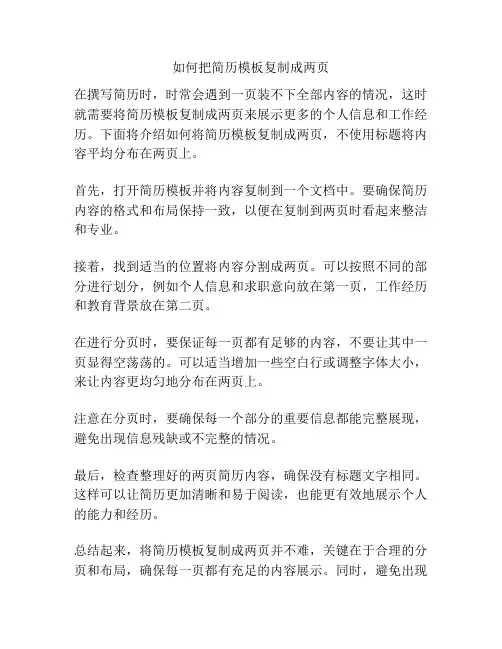 如何把简历模板复制成两页

在撰写简历时，时常会遇到一页装不下全部内容的情况，这时就需要将简历模板复制成两页来展示更多的个人信息和工作经历。下面将介绍如何将简历模板复制成两页，不使用标题将内容平均分布在两页上。

首先，打开简历模板并将内容复制到一个文档中。要确保简历内容的格式和布局保持一致，以便在复制到两页时看起来整洁和专业。

接着，找到适当的位置将内容分割成两页。可以按照不同的部分进行划分，例如个人信息和求职意向放在第一页，工作经历和教育背景放在第二页。

在进行分页时，要保证每一页都有足够的内容，不要让其中一页显得空荡荡的。可以适当增加一些空白行或调整字体大小，来让内容更均匀地分布在两页上。

注意在分页时，要确保每一个部分的重要信息都能完整展现，避免出现信息残缺或不完整的情况。

最后，检查整理好的两页简历内容，确保没有标题文字相同。这样可以让简历更加清晰和易于阅读，也能更有效地展示个人的能力和经历。

总结起来，将简历模板复制成两页并不难，关键在于合理的分页和布局，确保每一页都有充足的内容展示。同时，避免出现